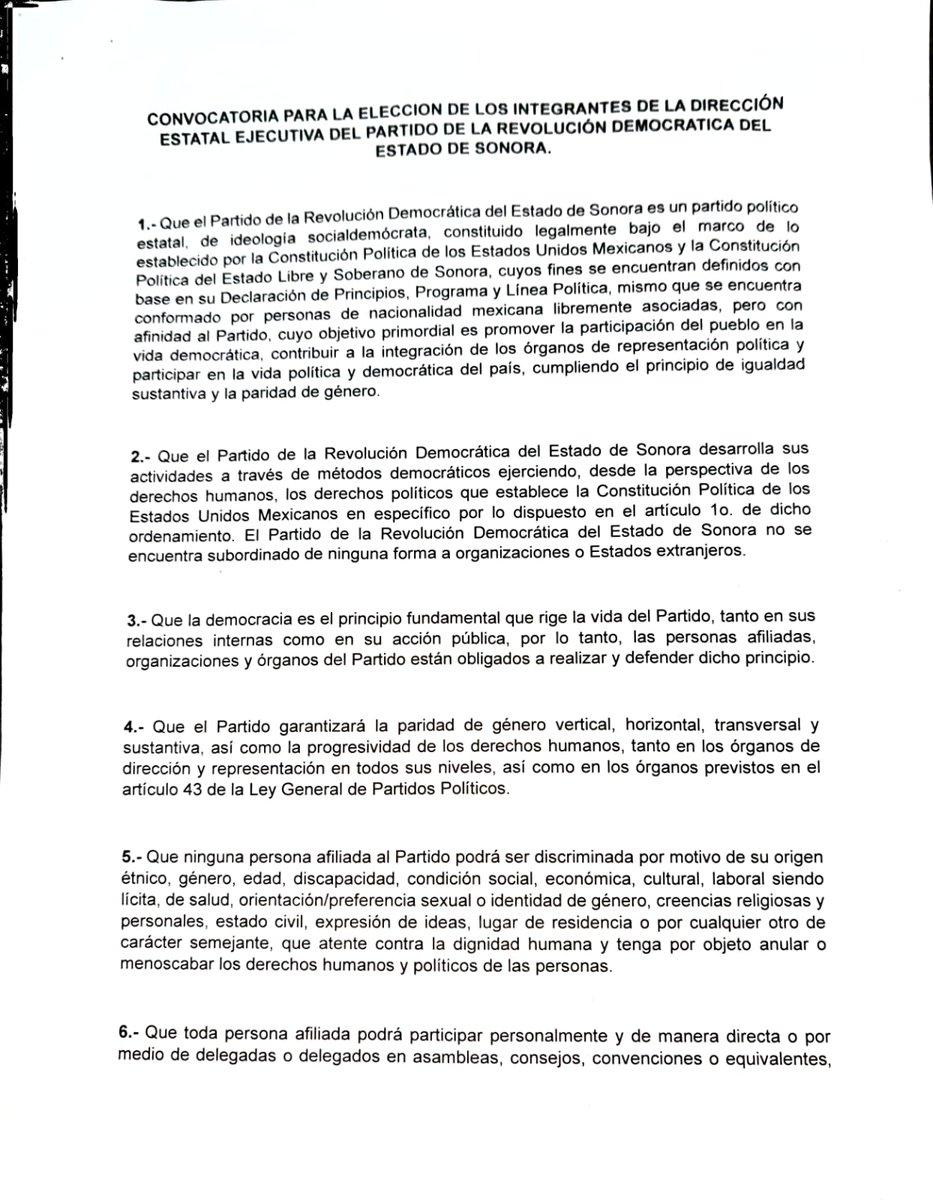 CONVOCATORIA PARA LA ELECCION DE LOS INTEGRANTES DE LA DIRECCIÓN ESTATAL EJECUTIVA DEL PARTIDO DE LA REVOLUCIÓN DEMOCRATICA DEL ESTADO DE SONORA.

1.- Que el Partido de la Revolución Democrática del Estado de Sonora es un partido político estatal, de ideología socialdemócrata, constituido legalmente bajo el marco de lo establecido por la Constitución Política de los Estados Unidos Mexicanos y la Constitución Política del Estado Libre y Soberano de Sonora, cuyos fines se encuentran definidos con base en su Declaración de Principios, Programa y Línea Política, mismo que se encuentra conformado por personas de nacionalidad mexicana libremente asociadas, pero con afinidad al Partido, cuyo objetivo primordial es promover la participación del pueblo en la vida democrática, contribuir a la integración de los órganos de representación política y participar en la vida política y democrática del país, cumpliendo el principio de igualdad sustantiva y la paridad de género.

2.- Que el Partido de la Revolución Democrática del Estado de Sonora desarrolla sus actividades a través de métodos democráticos ejerciendo, desde la perspectiva de los derechos humanos, los derechos políticos que establece la Constitución Política de los Estados Unidos Mexicanos en específico por lo dispuesto en el artículo 1o. de dicho ordenamiento. El Partido de la Revolución Democrática del Estado de Sonora no se encuentra subordinado de ninguna forma a organizaciones o Estados extranjeros.

3.- Que la democracia es el principio fundamental que rige la vida del Partido, tanto en sus relaciones internas como en su acción pública, por lo tanto, las personas afiliadas, organizaciones y órganos del Partido están obligados a realizar y defender dicho principio.

4.- Que el Partido garantizará la paridad de género vertical, horizontal, transversal y sustantiva, así como la progresividad de los derechos humanos, tanto en los órganos de dirección y representación en todos sus niveles, así como en los órganos previstos en el artículo 43 de la Ley General de Partidos Políticos.

5.- Que ninguna persona afiliada al Partido podrá ser discriminada por motivo de su origen étnico, género, edad, discapacidad, condición social, económica, cultural, laboral siendo lícita, de salud, orientación/preferencia sexual o identidad de género, creencias religiosas y personales, estado civil, expresión de ideas, lugar de residencia o por cualquier otro de carácter semejante, que atente contra la dignidad humana y tenga por objeto anular o menoscabar los derechos humanos y políticos de las personas.

6.- Que toda persona afiliada podrá participar personalmente y de manera directa o por medio de delegadas o delegados en asambleas, consejos, convenciones o equivalentes,